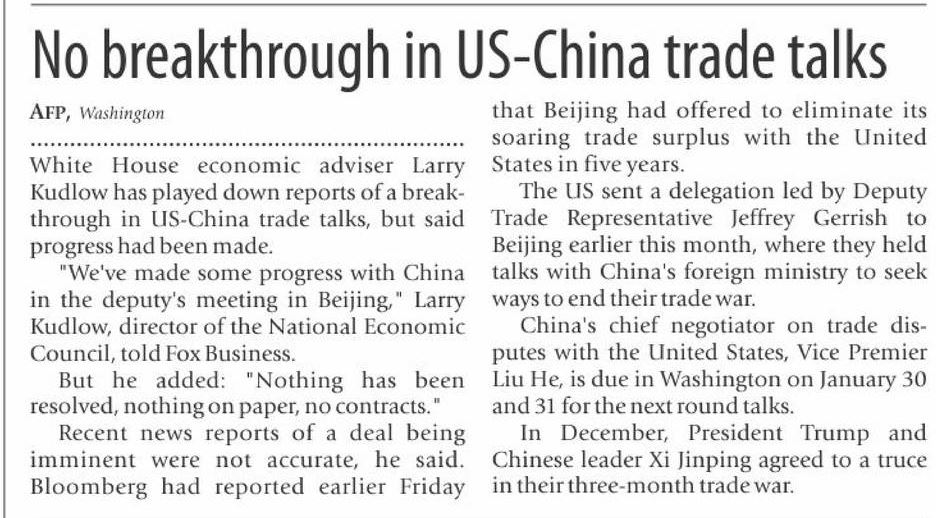 No breakthrough in US-China trade talks

AFP, Washington

White House economic adviser Larry Kudlow has played down reports of a breakthrough in US-China trade talks, but said progress had been made.

"We've made some progress with China in the deputy's meeting in Beijing," Larry Kudlow, director of the National Economic Council, told Fox Business.

But he added: "Nothing has been resolved, nothing on paper, no contracts."

Recent news reports of a deal being imminent were not accurate, he said. Bloomberg had reported earlier Friday that Beijing had offered to eliminate its soaring trade surplus with the United States in five years.

The US sent a delegation led by Deputy Trade Representative Jeffrey Gerrish to Beijing earlier this month, where they held talks with China's foreign ministry to seek ways to end their trade war.

China's chief negotiator on trade disputes with the United States, Vice Premier Liu He, is due in Washington on January 30 and 31 for the next round talks.

In December, President Trump and Chinese leader Xi Jinping agreed to a truce in their three-month trade war.